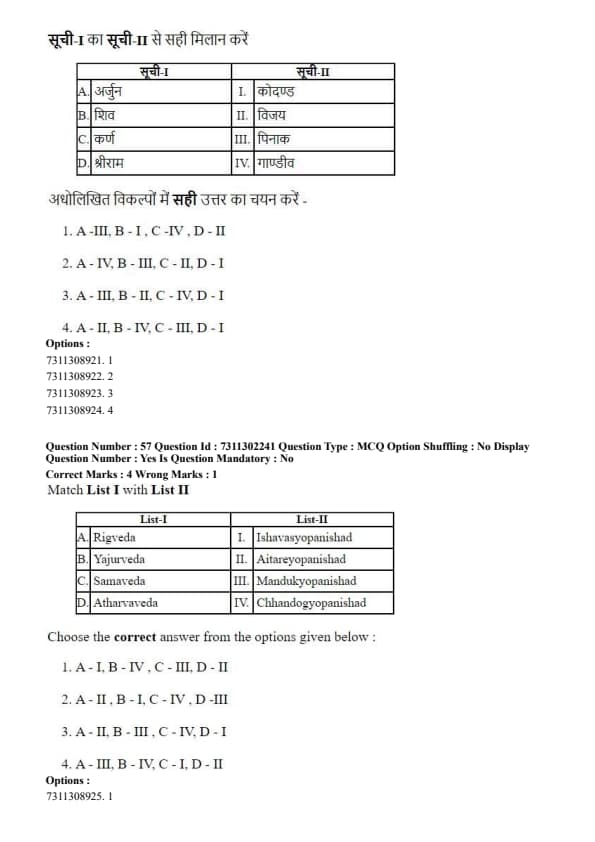 सूची-I का सूची-II से सही मिलान करें

| सूची-I | | सूची-II | |
|---|---|---|---|
| A. | अर्जुन | I. | कोदण्ड |
| B. | शिव | II. | विजय |
| C. | कर्ण | III. | पिनाक |
| D. | श्रीराम | IV. | गाण्डीव |

अधोलिखित विकल्पों में सही उत्तर का चयन करें -

1. A -III, B - I , C -IV , D - II

2. A - IV, B - III, C - II, D - I

3. A - III, B - II, C - IV, D - I

4. A - II, B - IV, C - III, D - I

Options :
7311308921. 1
7311308922. 2
7311308923. 3
7311308924. 4

Question Number : 57 Question Id : 7311302241 Question Type : MCQ Option Shuffling : No Display Question Number : Yes Is Question Mandatory : No
Correct Marks : 4 Wrong Marks : 1
Match List I with List II

| List-I | | List-II | |
|---|---|---|---|
| A. | Rigveda | I. | Ishavasyopanishad |
| B. | Yajurveda | II. | Aitareyopanishad |
| C. | Samaveda | III. | Mandukyopanishad |
| D. | Atharvaveda | IV. | Chhandogyopanishad |

Choose the correct answer from the options given below :

1. A - I, B - IV , C - III, D - II

2. A - II , B - I, C - IV , D -III

3. A - II, B - III , C - IV, D - I

4. A - III, B - IV, C - I, D - II

Options :
7311308925. 1